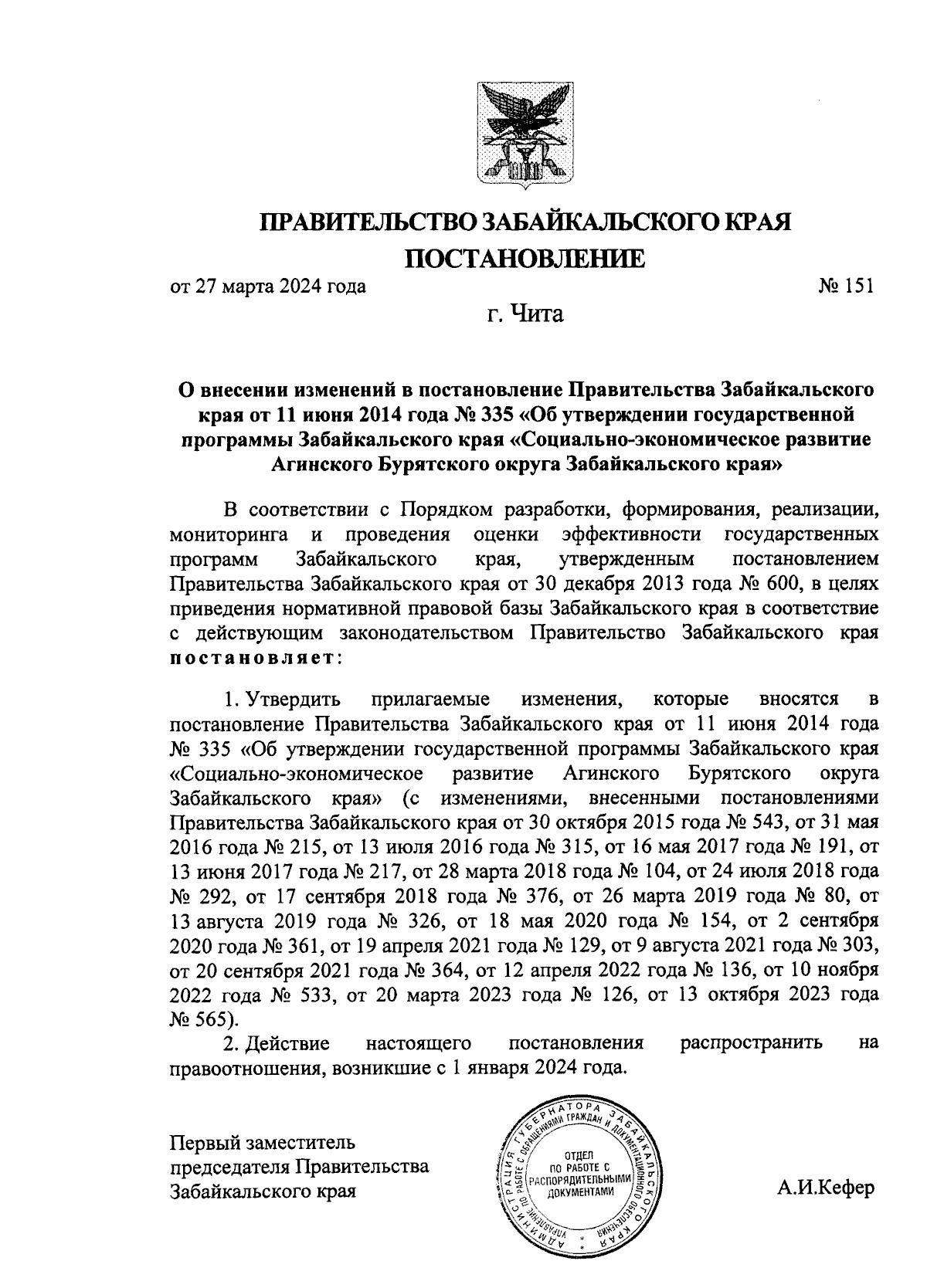 ПРАВИТЕЛЬСТВО ЗАБАЙКАЛЬСКОГО КРАЯ

ПОСТАНОВЛЕНИЕ

от 27 марта 2024 года № 151

г. Чита

О внесении изменений в постановление Правительства Забайкальского края от 11 июня 2014 года № 335 «Об утверждении государственной программы Забайкальского края «Социально-экономическое развитие Агинского Бурятского округа Забайкальского края»

В соответствии с Порядком разработки, формирования, реализации, мониторинга и проведения оценки эффективности государственных программ Забайкальского края, утвержденным постановлением Правительства Забайкальского края от 30 декабря 2013 года № 600, в целях приведения нормативной правовой базы Забайкальского края в соответствие с действующим законодательством Правительство Забайкальского края постановляет:

1. Утвердить прилагаемые изменения, которые вносятся в постановление Правительства Забайкальского края от 11 июня 2014 года № 335 «Об утверждении государственной программы Забайкальского края «Социально-экономическое развитие Агинского Бурятского округа Забайкальского края» (с изменениями, внесенными постановлениями Правительства Забайкальского края от 30 октября 2015 года № 543, от 31 мая 2016 года № 215, от 13 июля 2016 года № 315, от 16 мая 2017 года № 191, от 13 июня 2017 года № 217, от 28 марта 2018 года № 104, от 24 июля 2018 года № 292, от 17 сентября 2018 года № 376, от 26 марта 2019 года № 80, от 13 августа 2019 года № 326, от 18 мая 2020 года № 154, от 2 сентября 2020 года № 361, от 19 апреля 2021 года № 129, от 9 августа 2021 года № 303, от 20 сентября 2021 года № 364, от 12 апреля 2022 года № 136, от 10 ноября 2022 года № 533, от 20 марта 2023 года № 126, от 13 октября 2023 года № 565).

2. Действие настоящего постановления распространить на правоотношения, возникшие с 1 января 2024 года.

Первый заместитель председателя Правительства Забайкальского края

АДМИНИСТРАЦИЯ ГУБЕРНАТОРА ЗАБАЙКАЛЬСКОГО КРАЯ УПРАВЛЕНИЕ ПО РАБОТЕ С ОБРАЩЕНИЯМИ ГРАЖДАН И ДОКУМЕНТАЦИОННОГО ОБЕСПЕЧЕНИЯ ОТДЕЛ ПО РАБОТЕ С РАСПОРЯДИТЕЛЬНЫМИ ДОКУМЕНТАМИ

А.И.Кефер